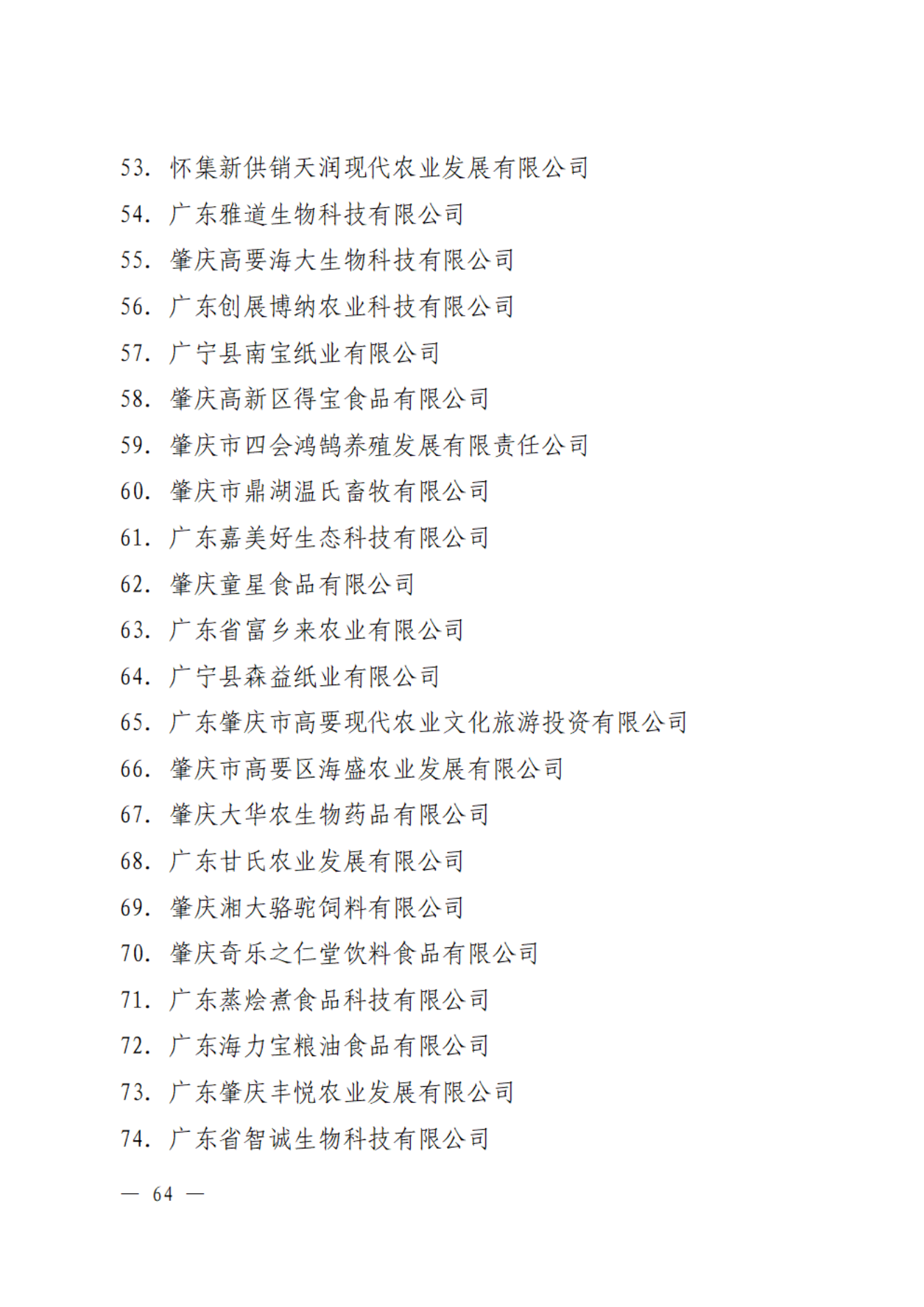 53. 怀集新供销天润现代农业发展有限公司

54. 广东雅道生物科技有限公司

55. 肇庆高要海大生物科技有限公司

56. 广东创展博纳农业科技有限公司

57. 广宁县南宝纸业有限公司

58. 肇庆高新区得宝食品有限公司

59. 肇庆市四会鸿鹄养殖发展有限责任公司

60. 肇庆市鼎湖温氏畜牧有限公司

61. 广东嘉美好生态科技有限公司

62. 肇庆童星食品有限公司

63. 广东省富乡来农业有限公司

64. 广宁县森益纸业有限公司

65. 广东肇庆市高要现代农业文化旅游投资有限公司

66. 肇庆市高要区海盛农业发展有限公司

67. 肇庆大华农生物药品有限公司

68. 广东甘氏农业发展有限公司

69. 肇庆湘大骆驼饲料有限公司

70. 肇庆奇乐之仁堂饮料食品有限公司

71. 广东蒸烩煮食品科技有限公司

72. 广东海力宝粮油食品有限公司

73. 广东肇庆丰悦农业发展有限公司

74. 广东省智诚生物科技有限公司

— 64 —